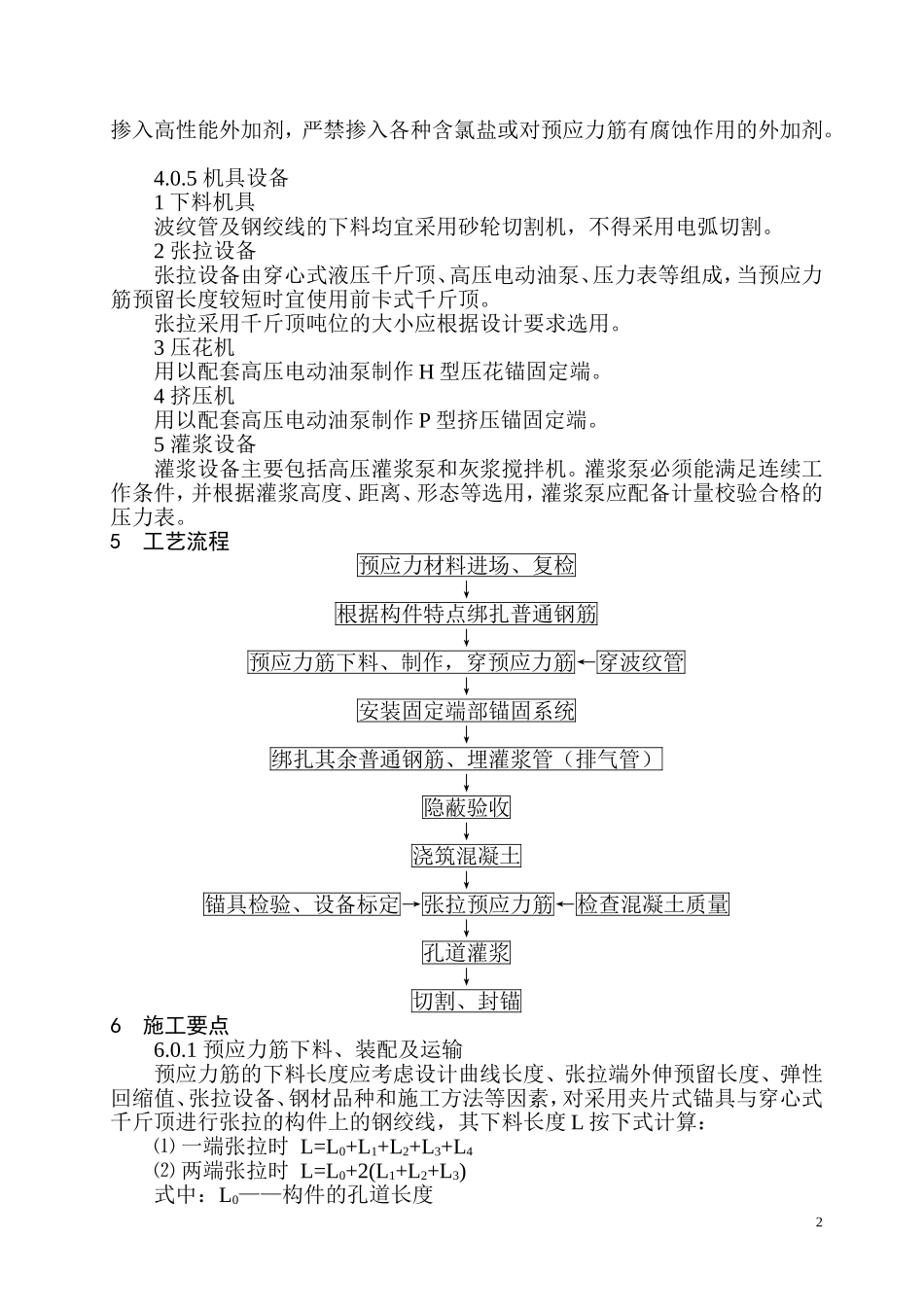 掺入高性能外加剂，严禁掺入各种含氯盐或对预应力筋有腐蚀作用的外加剂。

4.0.5 机具设备
1 下料机具
波纹管及钢绞线的下料均宜采用砂轮切割机，不得采用电弧切割。
2 张拉设备
张拉设备由穿心式液压千斤顶、高压电动油泵、压力表等组成，当预应力筋预留长度较短时宜使用前卡式千斤顶。
张拉采用千斤顶吨位的大小应根据设计要求选用。
3 压花机
用以配套高压电动油泵制作 H 型压花锚固定端。
4 挤压机
用以配套高压电动油泵制作 P 型挤压锚固定端。
5 灌浆设备
灌浆设备主要包括高压灌浆泵和灰浆搅拌机。灌浆泵必须能满足连续工作条件，并根据灌浆高度、距离、形态等选用，灌浆泵应配备计量校验合格的压力表。
5 工艺流程

预应力材料进场、复检
根据构件特点绑扎普通钢筋
预应力筋下料、制作，穿预应力筋
穿波纹管
安装固定端部锚固系统
绑扎其余普通钢筋、埋灌浆管（排气管）
隐蔽验收
浇筑混凝土
锚具检验、设备标定
张拉预应力筋
检查混凝土质量
孔道灌浆
切割、封锚

6 施工要点
6.0.1 预应力筋下料、装配及运输
预应力筋的下料长度应考虑设计曲线长度、张拉端外伸预留长度、弹性回缩值、张拉设备、钢材品种和施工方法等因素，对采用夹片式锚具与穿心式千斤顶进行张拉的构件上的钢绞线，其下料长度 L 按下式计算：
⑴ 一端张拉时 $L=L_0+L_1+L_2+L_3+L_4$
⑵ 两端张拉时 $L=L_0+2(L_1+L_2+L_3)$
式中：$L_0$——构件的孔道长度

2